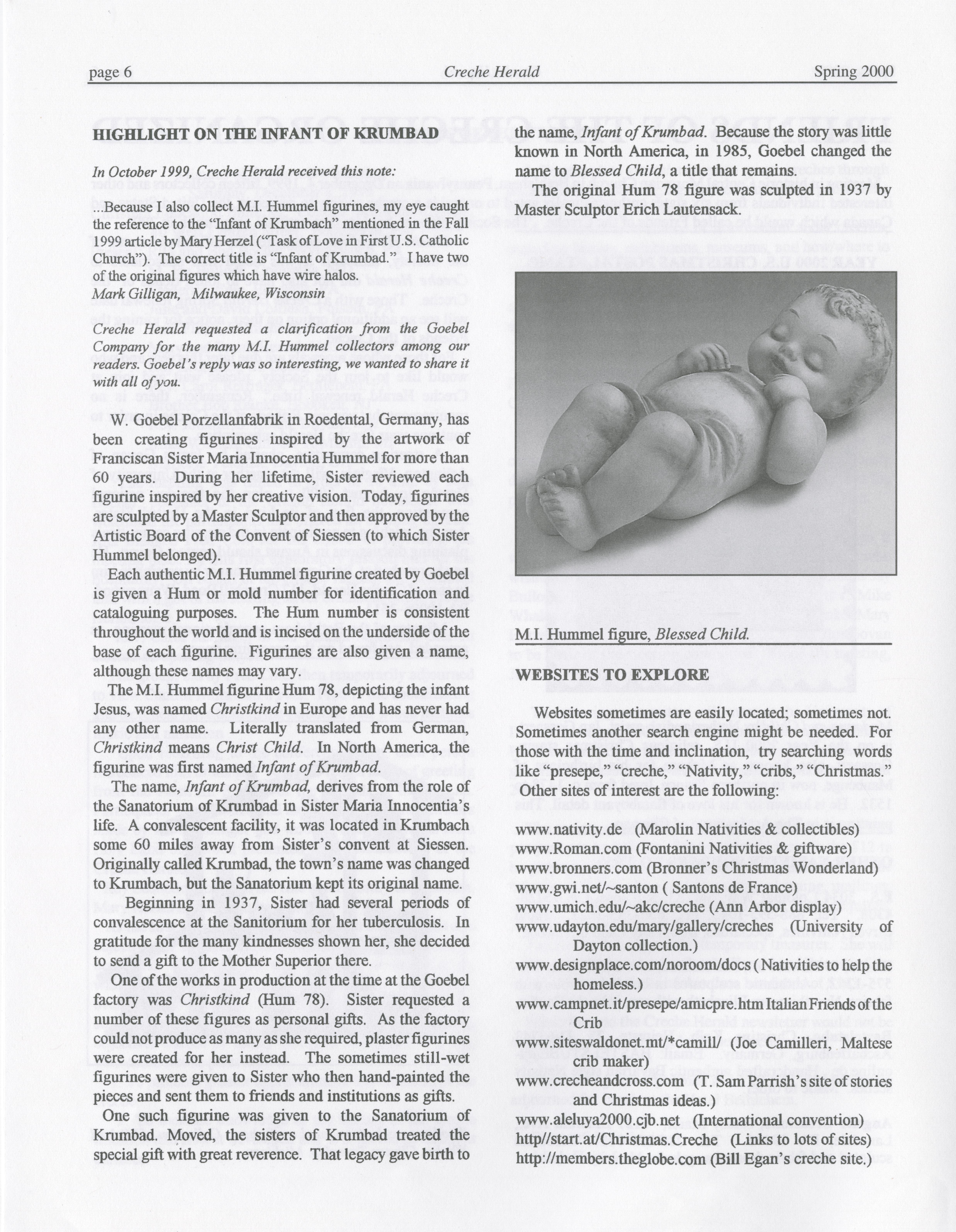 page 6 Creche Herald Spring 2000

HIGHLIGHT ON THE INFANT OF KRUMBAD

In October 1999, Creche Herald received this note:

...Because I also collect M.I. Hummel figurines, my eye caught the reference to the "Infant of Krumbach" mentioned in the Fall 1999 article by Mary Herzel ("Task of Love in First U.S. Catholic Church"). The correct title is "Infant of Krumbad." I have two of the original figures which have wire halos.
Mark Gilligan, Milwaukee, Wisconsin

Creche Herald requested a clarification from the Goebel Company for the many M.I. Hummel collectors among our readers. Goebel's reply was so interesting, we wanted to share it with all of you.

W. Goebel Porzellanfabrik in Roedental, Germany, has been creating figurines inspired by the artwork of Franciscan Sister Maria Innocentia Hummel for more than 60 years. During her lifetime, Sister reviewed each figurine inspired by her creative vision. Today, figurines are sculpted by a Master Sculptor and then approved by the Artistic Board of the Convent of Siessen (to which Sister Hummel belonged).

Each authentic M.I. Hummel figurine created by Goebel is given a Hum or mold number for identification and cataloguing purposes. The Hum number is consistent throughout the world and is incised on the underside of the base of each figurine. Figurines are also given a name, although these names may vary.

The M.I. Hummel figurine Hum 78, depicting the infant Jesus, was named Christkind in Europe and has never had any other name. Literally translated from German, Christkind means Christ Child. In North America, the figurine was first named Infant of Krumbad.

The name, Infant of Krumbad, derives from the role of the Sanatorium of Krumbad in Sister Maria Innocentia's life. A convalescent facility, it was located in Krumbach some 60 miles away from Sister's convent at Siessen. Originally called Krumbad, the town's name was changed to Krumbach, but the Sanatorium kept its original name.

Beginning in 1937, Sister had several periods of convalescence at the Sanitorium for her tuberculosis. In gratitude for the many kindnesses shown her, she decided to send a gift to the Mother Superior there.

One of the works in production at the time at the Goebel factory was Christkind (Hum 78). Sister requested a number of these figures as personal gifts. As the factory could not produce as many as she required, plaster figurines were created for her instead. The sometimes still-wet figurines were given to Sister who then hand-painted the pieces and sent them to friends and institutions as gifts.

One such figurine was given to the Sanatorium of Krumbad. Moved, the sisters of Krumbad treated the special gift with great reverence. That legacy gave birth to the name, Infant of Krumbad. Because the story was little known in North America, in 1985, Goebel changed the name to Blessed Child, a title that remains.

The original Hum 78 figure was sculpted in 1937 by Master Sculptor Erich Lautensack.

M.I. Hummel figure, Blessed Child.

WEBSITES TO EXPLORE

Websites sometimes are easily located; sometimes not. Sometimes another search engine might be needed. For those with the time and inclination, try searching words like "presepe," "creche," "Nativity," "cribs," "Christmas." Other sites of interest are the following:

www.nativity.de (Marolin Nativities & collectibles)
www.Roman.com (Fontanini Nativities & giftware)
www.bronners.com (Bronner's Christmas Wonderland)
www.gwi.net/~santon ( Santons de France)
www.umich.edu/~akc/creche (Ann Arbor display)
www.udayton.edu/mary/gallery/creches (University of Dayton collection.)
www.designplace.com/noroom/docs ( Nativities to help the homeless.)
www.campnet.it/presepe/amicpre.htm Italian Friends of the Crib
www.siteswaldonet.mt/*camill/ (Joe Camilleri, Maltese crib maker)
www.crecheandcross.com (T. Sam Parrish's site of stories and Christmas ideas.)
www.aleluya2000.cjb.net (International convention)
http//start.at/Christmas.Creche (Links to lots of sites)
http://members.theglobe.com (Bill Egan's creche site.)